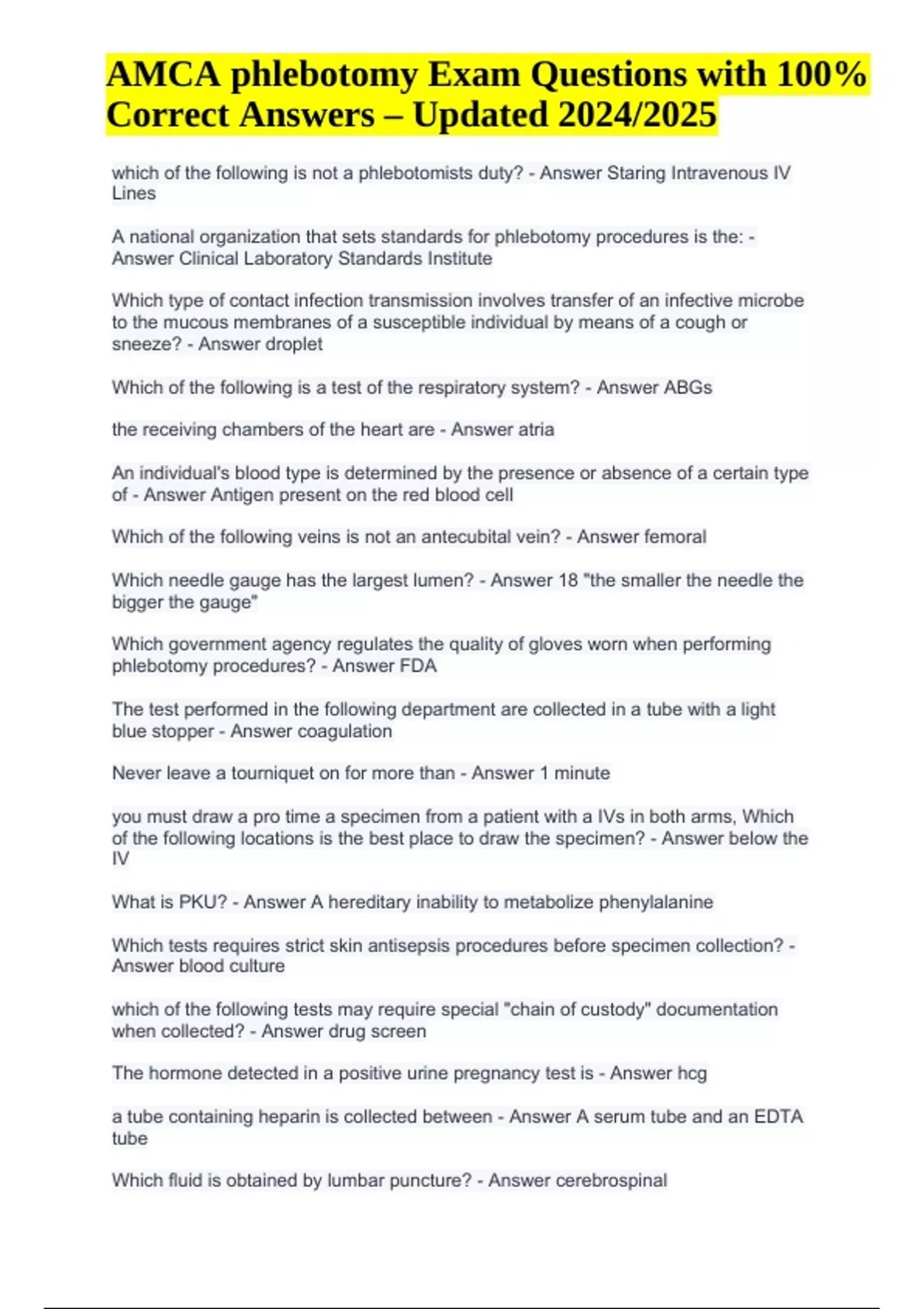 AMCA phlebotomy Exam Questions with 100% Correct Answers – Updated 2024/2025

which of the following is not a phlebotomists duty? - Answer Staring Intravenous IV Lines

A national organization that sets standards for phlebotomy procedures is the: - Answer Clinical Laboratory Standards Institute

Which type of contact infection transmission involves transfer of an infective microbe to the mucous membranes of a susceptible individual by means of a cough or sneeze? - Answer droplet

Which of the following is a test of the respiratory system? - Answer ABGs

the receiving chambers of the heart are - Answer atria

An individual's blood type is determined by the presence or absence of a certain type of - Answer Antigen present on the red blood cell

Which of the following veins is not an antecubital vein? - Answer femoral

Which needle gauge has the largest lumen? - Answer 18 "the smaller the needle the bigger the gauge"

Which government agency regulates the quality of gloves worn when performing phlebotomy procedures? - Answer FDA

The test performed in the following department are collected in a tube with a light blue stopper - Answer coagulation

Never leave a tourniquet on for more than - Answer 1 minute

you must draw a pro time a specimen from a patient with a IVs in both arms, Which of the following locations is the best place to draw the specimen? - Answer below the IV

What is PKU? - Answer A hereditary inability to metabolize phenylalanine

Which tests requires strict skin antisepsis procedures before specimen collection? - Answer blood culture

which of the following tests may require special "chain of custody" documentation when collected? - Answer drug screen

The hormone detected in a positive urine pregnancy test is - Answer hcg

a tube containing heparin is collected between - Answer A serum tube and an EDTA tube

Which fluid is obtained by lumbar puncture? - Answer cerebrospinal